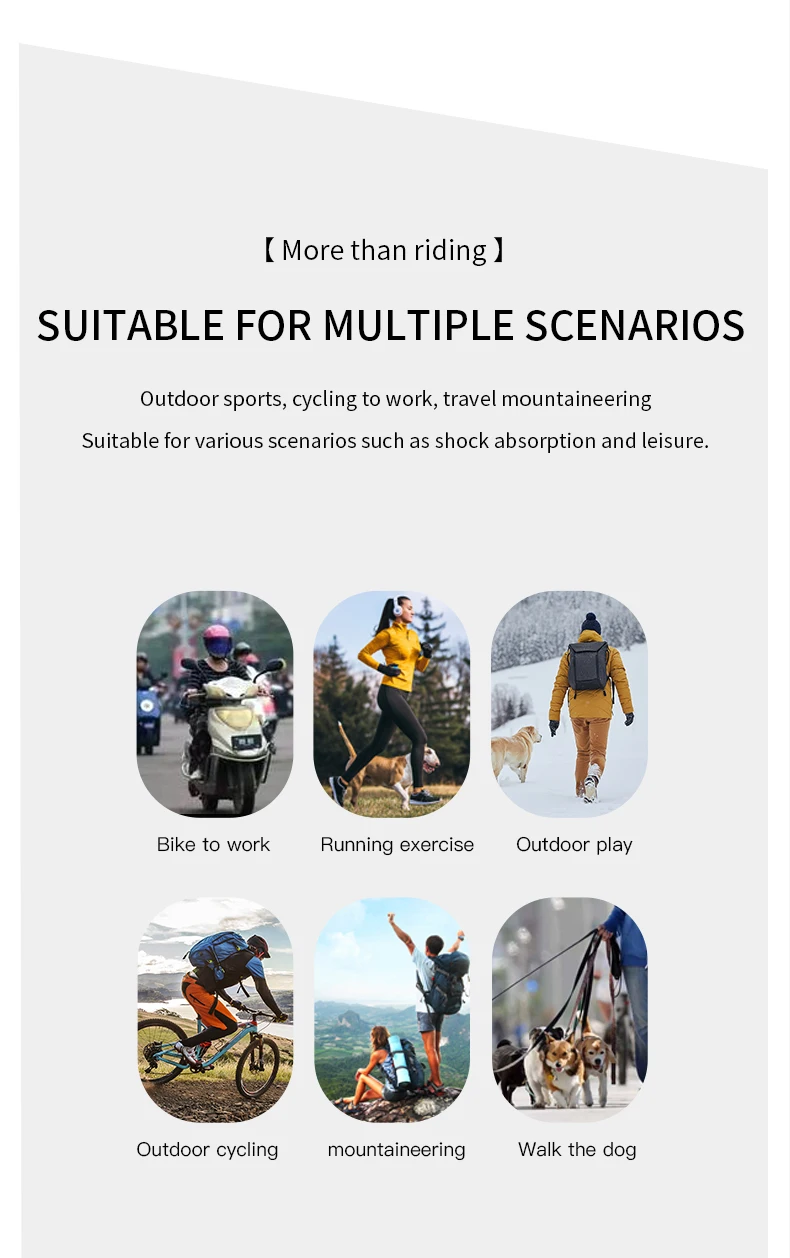 【 More than riding 】

SUITABLE FOR MULTIPLE SCENARIOS

Outdoor sports, cycling to work, travel mountaineering

Suitable for various scenarios such as shock absorption and leisure.

Bike to work

Running exercise

Outdoor play

Outdoor cycling

mountaineering

Walk the dog